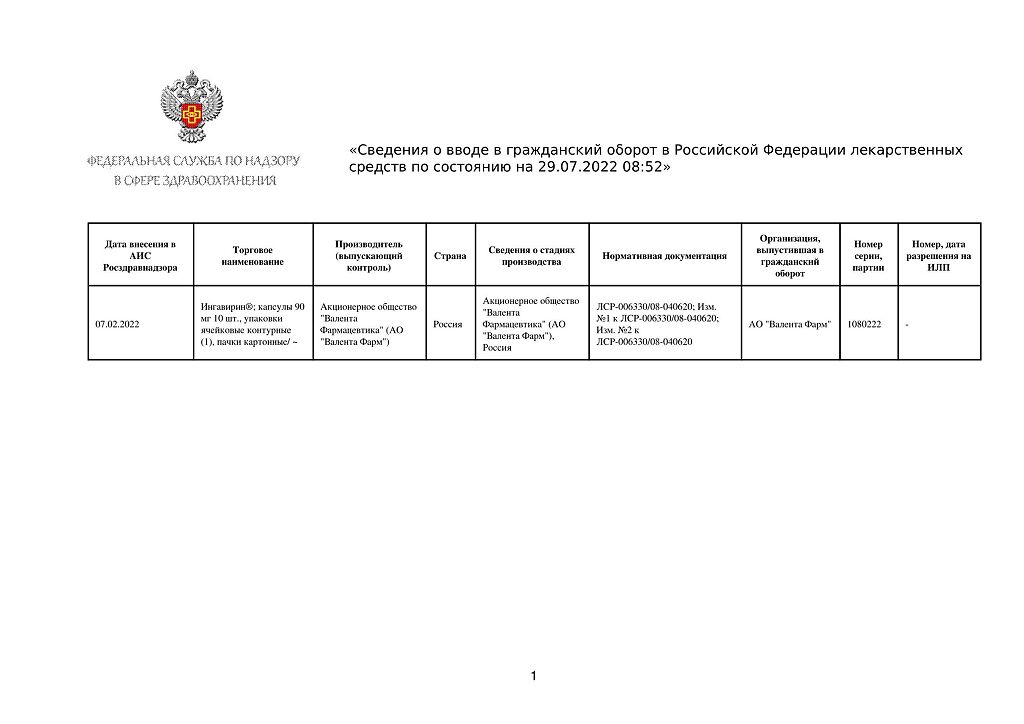 ФЕДЕРАЛЬНАЯ СЛУЖБА ПО НАДЗОРУ В СФЕРЕ ЗДРАВООХРАНЕНИЯ

«Сведения о вводе в гражданский оборот в Российской Федерации лекарственных средств по состоянию на 29.07.2022 08:52»

| Дата внесения в АИС Росздравнадзора | Торговое наименование | Производитель (выпускающий контроль) | Страна | Сведения о стадиях производства | Нормативная документация | Организация, выпустившая в гражданский оборот | Номер серии, партии | Номер, дата разрешения на ИЛП |
|---|---|---|---|---|---|---|---|---|
| 07.02.2022 | Ингавирин®; капсулы 90 мг 10 шт., упаковки ячейковые контурные (1), пачки картонные/ ~ | Акционерное общество "Валента Фармацевтика" (АО "Валента Фарм") | Россия | Акционерное общество "Валента Фармацевтика" (АО "Валента Фарм"), Россия | ЛСР-006330/08-040620; Изм. №1 к ЛСР-006330/08-040620; Изм. №2 к ЛСР-006330/08-040620 | АО "Валента Фарм" | 1080222 | - |

1